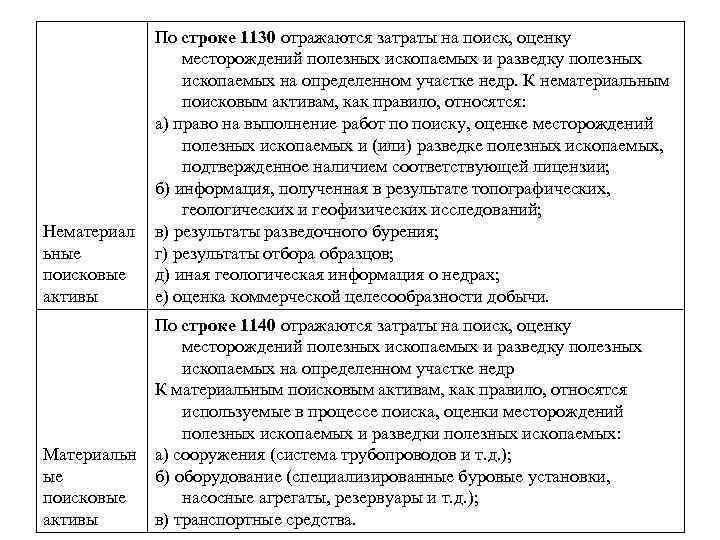 | | |
|---|---|
| Нематериальные поисковые активы | По **строке 1130** отражаются затраты на поиск, оценку месторождений полезных ископаемых и разведку полезных ископаемых на определенном участке недр. К нематериальным поисковым активам, как правило, относятся:<br>а) право на выполнение работ по поиску, оценке месторождений полезных ископаемых и (или) разведке полезных ископаемых, подтвержденное наличием соответствующей лицензии;<br>б) информация, полученная в результате топографических, геологических и геофизических исследований;<br>в) результаты разведочного бурения;<br>г) результаты отбора образцов;<br>д) иная геологическая информация о недрах;<br>е) оценка коммерческой целесообразности добычи. |
| Материальные поисковые активы | По **строке 1140** отражаются затраты на поиск, оценку месторождений полезных ископаемых и разведку полезных ископаемых на определенном участке недр<br>К материальным поисковым активам, как правило, относятся используемые в процессе поиска, оценки месторождений полезных ископаемых и разведки полезных ископаемых:<br>а) сооружения (система трубопроводов и т.д.);<br>б) оборудование (специализированные буровые установки, насосные агрегаты, резервуары и т.д.);<br>в) транспортные средства. |